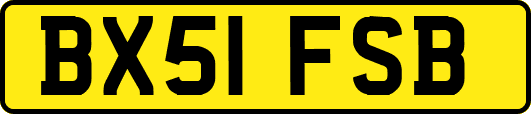 BX51 FSB